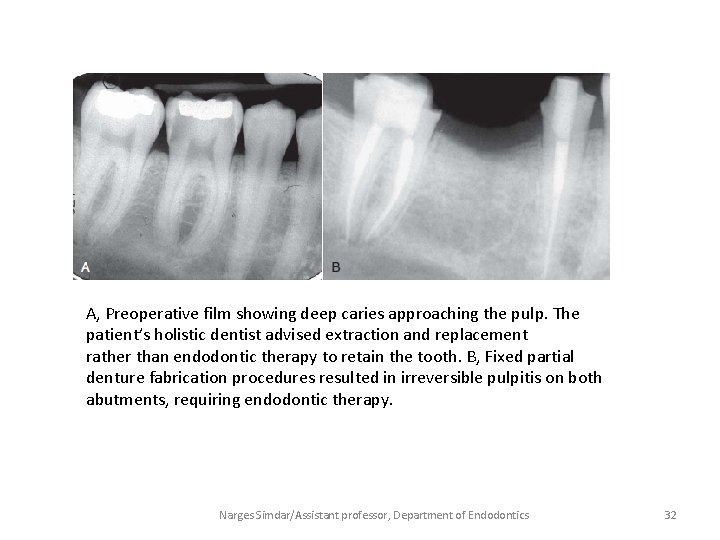 A

B

A, Preoperative film showing deep caries approaching the pulp. The patient's holistic dentist advised extraction and replacement rather than endodontic therapy to retain the tooth. B, Fixed partial denture fabrication procedures resulted in irreversible pulpitis on both abutments, requiring endodontic therapy.

Narges Simdar/Assistant professor, Department of Endodontics

32